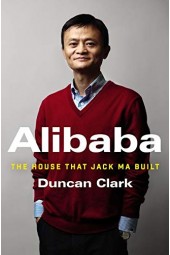 Alibaba
THE HOUSE THAT JACK MA BUILT
Duncan Clark